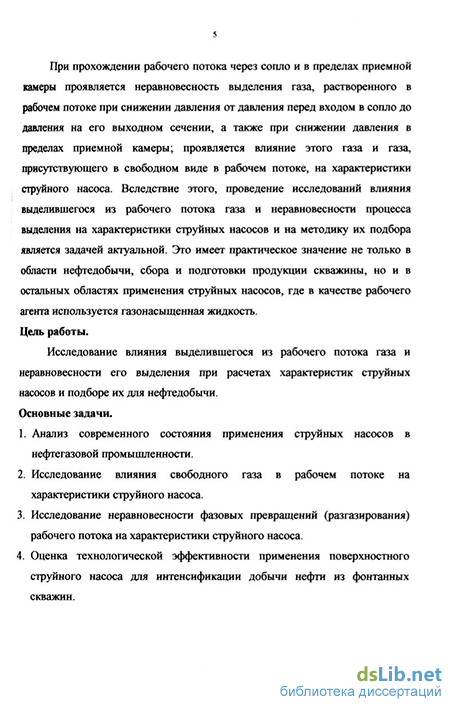 5

При прохождении рабочего потока через сопло и в пределах приемной камеры проявляется неравновесность выделения газа, растворенного в рабочем потоке при снижении давления от давления перед входом в сопло до давления на его выходном сечении, а также при снижении давления в пределах приемной камеры; проявляется влияние этого газа и газа, присутствующего в свободном виде в рабочем потоке, на характеристики струйного насоса. Вследствие этого, проведение исследований влияния выделившегося из рабочего потока газа и неравновесности процесса выделения на характеристики струйных насосов и на методику их подбора является задачей актуальной. Это имеет практическое значение не только в области нефтедобычи, сбора и подготовки продукции скважины, но и в остальных областях применения струйных насосов, где в качестве рабочего агента используется газонасыщенная жидкость.

Цель работы.

Исследование влияния выделившегося из рабочего потока газа и неравновесности его выделения при расчетах характеристик струйных насосов и подборе их для нефтедобычи.

Основные задачи.

1. Анализ современного состояния применения струйных насосов в нефтегазовой промышленности.

2. Исследование влияния свободного газа в рабочем потоке на характеристики струйного насоса.

3. Исследование неравновесности фазовых превращений (разгазирования) рабочего потока на характеристики струйного насоса.

4. Оценка технологической эффективности применения поверхностного струйного насоса для интенсификации добычи нефти из фонтанных скважин.

dsLib.net
библиотека диссертаций